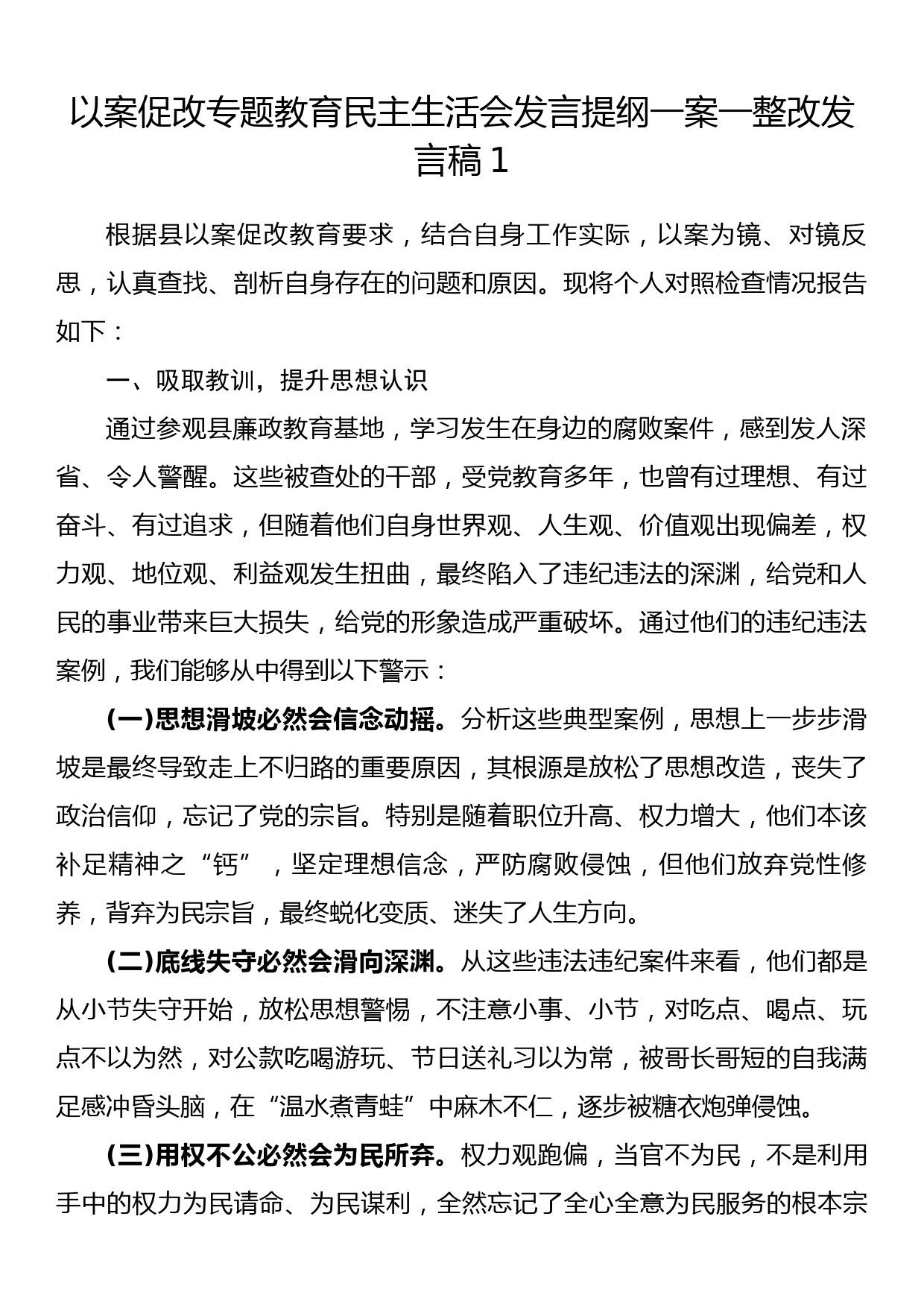 以案促改专题教育民主生活会发言提纲一案一整改发言稿 1

根据县以案促改教育要求，结合自身工作实际，以案为镜、对镜反思，认真查找、剖析自身存在的问题和原因。现将个人对照检查情况报告如下：

一、吸取教训，提升思想认识

通过参观县廉政教育基地，学习发生在身边的腐败案件，感到发人深省、令人警醒。这些被查处的干部，受党教育多年，也曾有过理想、有过奋斗、有过追求，但随着他们自身世界观、人生观、价值观出现偏差，权力观、地位观、利益观发生扭曲，最终陷入了违纪违法的深渊，给党和人民的事业带来巨大损失，给党的形象造成严重破坏。通过他们的违纪违法案例，我们能够从中得到以下警示：

(一)思想滑坡必然会信念动摇。分析这些典型案例，思想上一步步滑坡是最终导致走上不归路的重要原因，其根源是放松了思想改造，丧失了政治信仰，忘记了党的宗旨。特别是随着职位升高、权力增大，他们本该补足精神之“钙”，坚定理想信念，严防腐败侵蚀，但他们放弃党性修养，背弃为民宗旨，最终蜕化变质、迷失了人生方向。

(二)底线失守必然会滑向深渊。从这些违法违纪案件来看，他们都是从小节失守开始，放松思想警惕，不注意小事、小节，对吃点、喝点、玩点不以为然，对公款吃喝游玩、节日送礼习以为常，被哥长哥短的自我满足感冲昏头脑，在“温水煮青蛙”中麻木不仁，逐步被糖衣炮弹侵蚀。

(三)用权不公必然会为民所弃。权力观跑偏，当官不为民，不是利用手中的权力为民请命、为民谋利，全然忘记了全心全意为民服务的根本宗